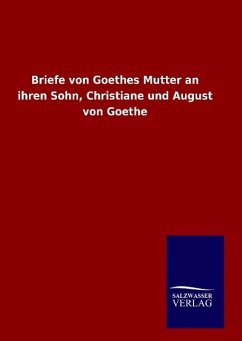 Briefe von Goethes Mutter an ihren Sohn, Christiane und August von Goethe

SALZWASSER
VERLAG